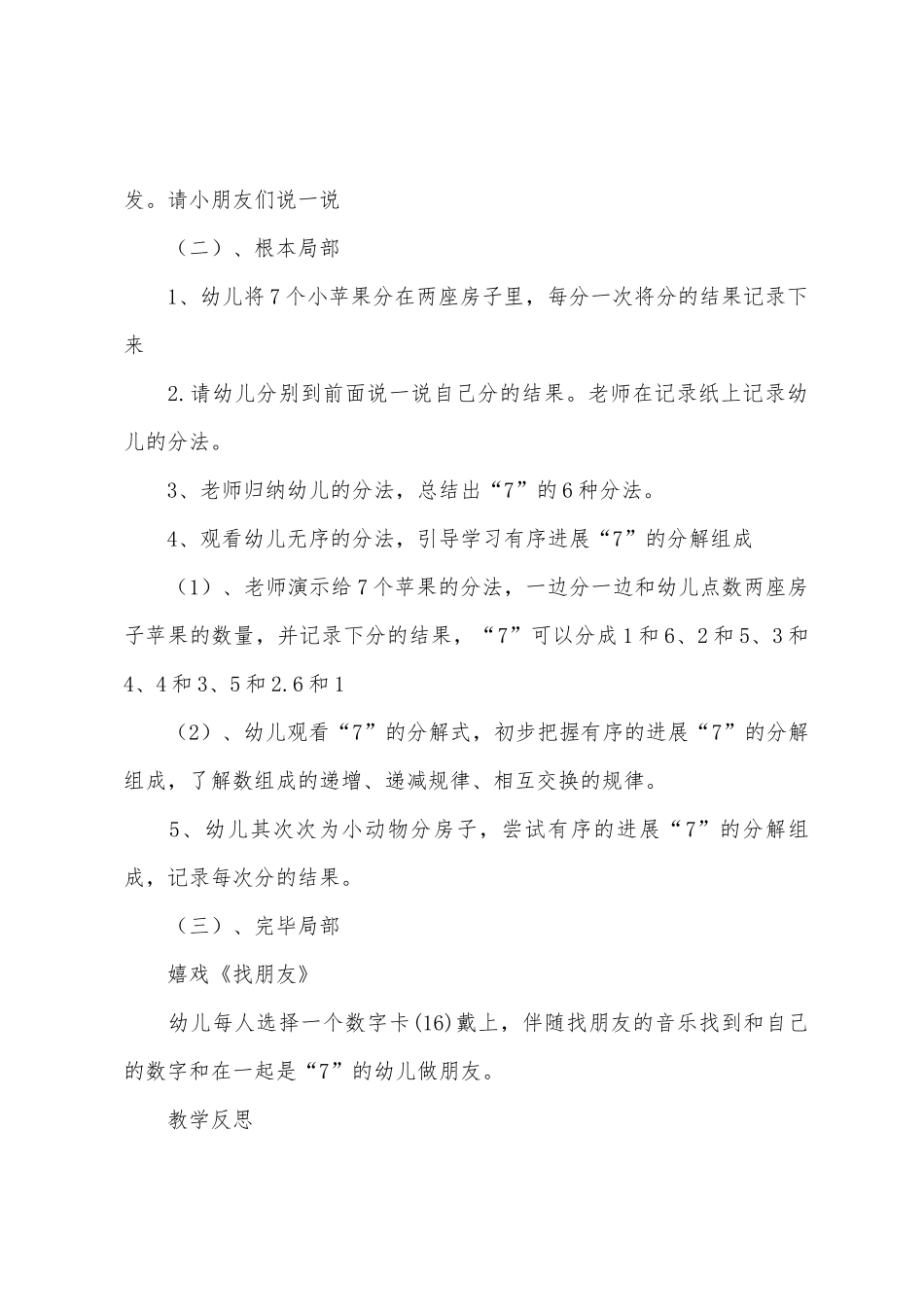 发。请小朋友们说一说

（二）、根本局部

1、幼儿将7个小苹果分在两座房子里，每分一次将分的结果记录下来

2.请幼儿分别到前面说一说自己分的结果。老师在记录纸上记录幼儿的分法。

3、老师归纳幼儿的分法，总结出“7”的6种分法。

4、观看幼儿无序的分法，引导学习有序进展“7”的分解组成

（1）、老师演示给7个苹果的分法，一边分一边和幼儿点数两座房子苹果的数量，并记录下分的结果，“7”可以分成1和6、2和5、3和4、4和3、5和2.6和1

（2）、幼儿观看“7”的分解式，初步把握有序的进展“7”的分解组成，了解数组成的递增、递减规律、相互交换的规律。

5、幼儿其次次为小动物分房子，尝试有序的进展“7”的分解组成，记录每次分的结果。

（三）、完毕局部

嬉戏《找朋友》

幼儿每人选择一个数字卡(16)戴上，伴随找朋友的音乐找到和自己的数字和在一起是“7”的幼儿做朋友。

教学反思